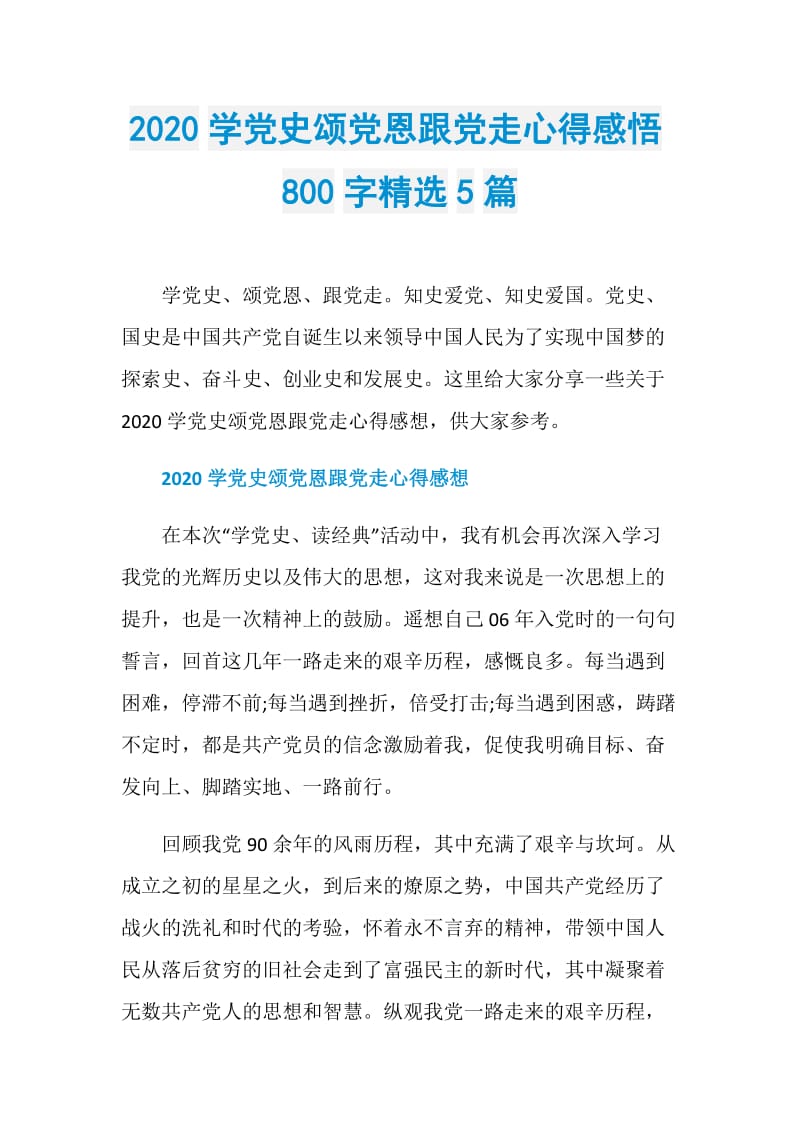 2020 学党史颂党恩跟党走心得感悟 800 字精选 5 篇

学党史、颂党恩、跟党走。知史爱党、知史爱国。党史、国史是中国共产党自诞生以来领导中国人民为了实现中国梦的探索史、奋斗史、创业史和发展史。这里给大家分享一些关于 2020 学党史颂党恩跟党走心得感想，供大家参考。

2020 学党史颂党恩跟党走心得感想

在本次“学党史、读经典”活动中，我有机会再次深入学习我党的光辉历史以及伟大的思想，这对我来说是一次思想上的提升，也是一次精神上的鼓励。遥想自己 06 年入党时的一句句誓言，回首这几年一路走来的艰辛历程，感慨良多。每当遇到困难，停滞不前;每当遇到挫折，倍受打击;每当遇到困惑，踌躇不定时，都是共产党员的信念激励着我，促使我明确目标、奋发向上、脚踏实地、一路前行。

回顾我党 90 余年的风雨历程，其中充满了艰辛与坎坷。从成立之初的星星之火，到后来的燎原之势，中国共产党经历了战火的洗礼和时代的考验，怀着永不言弃的精神，带领中国人民从落后贫穷的旧社会走到了富强民主的新时代，其中凝聚着无数共产党人的思想和智慧。纵观我党一路走来的艰辛历程，